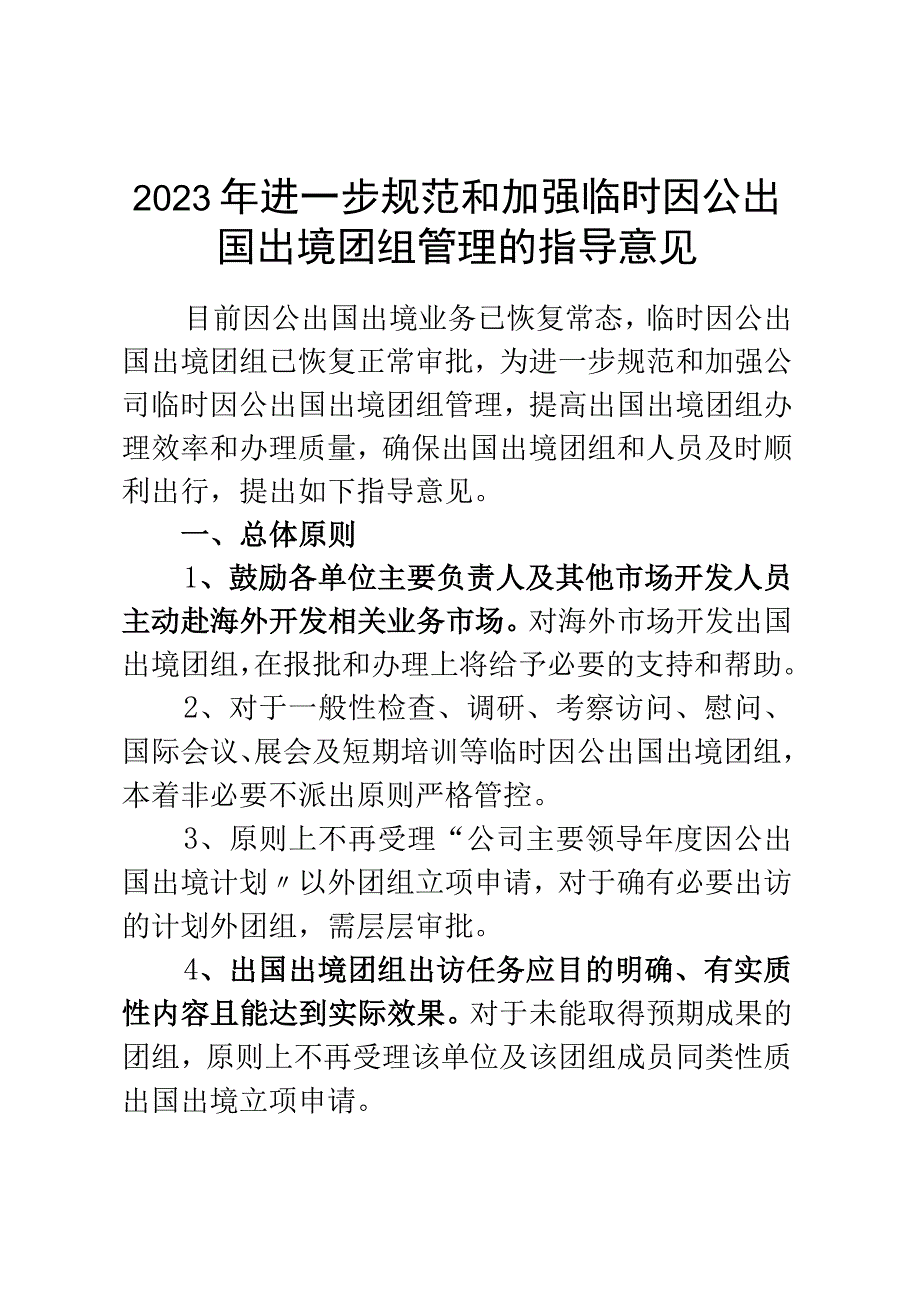 2023年进一步规范和加强临时因公出国出境团组管理的指导意见

目前因公出国出境业务已恢复常态，临时因公出国出境团组已恢复正常审批，为进一步规范和加强公司临时因公出国出境团组管理，提高出国出境团组办理效率和办理质量，确保出国出境团组和人员及时顺利出行，提出如下指导意见。

一、总体原则

1、鼓励各单位主要负责人及其他市场开发人员主动赴海外开发相关业务市场。对海外市场开发出国出境团组，在报批和办理上将给予必要的支持和帮助。

2、对于一般性检查、调研、考察访问、慰问、国际会议、展会及短期培训等临时因公出国出境团组，本着非必要不派出原则严格管控。

3、原则上不再受理“公司主要领导年度因公出国出境计划〃以外团组立项申请，对于确有必要出访的计划外团组，需层层审批。

4、出国出境团组出访任务应目的明确、有实质性内容且能达到实际效果。对于未能取得预期成果的团组，原则上不再受理该单位及该团组成员同类性质出国出境立项申请。